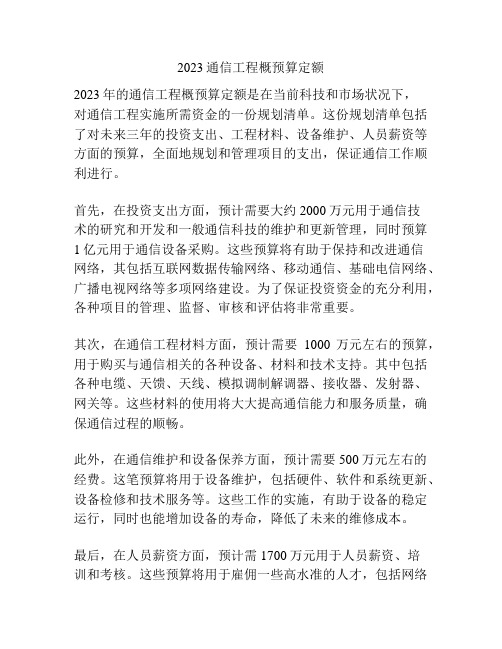 2023 通信工程概预算定额

2023 年的通信工程概预算定额是在当前科技和市场状况下，对通信工程实施所需资金的一份规划清单。这份规划清单包括了对未来三年的投资支出、工程材料、设备维护、人员薪资等方面的预算，全面地规划和管理项目的支出，保证通信工作顺利进行。

首先，在投资支出方面，预计需要大约 2000 万元用于通信技术的研究和开发和一般通信科技的维护和更新管理，同时预算 1 亿元用于通信设备采购。这些预算将有助于保持和改进通信网络，其包括互联网数据传输网络、移动通信、基础电信网络、广播电视网络等多项网络建设。为了保证投资资金的充分利用，各种项目的管理、监督、审核和评估将非常重要。

其次，在通信工程材料方面，预计需要 1000 万元左右的预算，用于购买与通信相关的各种设备、材料和技术支持。其中包括各种电缆、天馈、天线、模拟调制解调器、接收器、发射器、网关等。这些材料的使用将大大提高通信能力和服务质量，确保通信过程的顺畅。

此外，在通信维护和设备保养方面，预计需要 500 万元左右的经费。这笔预算将用于设备维护，包括硬件、软件和系统更新、设备检修和技术服务等。这些工作的实施，有助于设备的稳定运行，同时也能增加设备的寿命，降低了未来的维修成本。

最后，在人员薪资方面，预计需 1700 万元用于人员薪资、培训和考核。这些预算将用于雇佣一些高水准的人才，包括网络